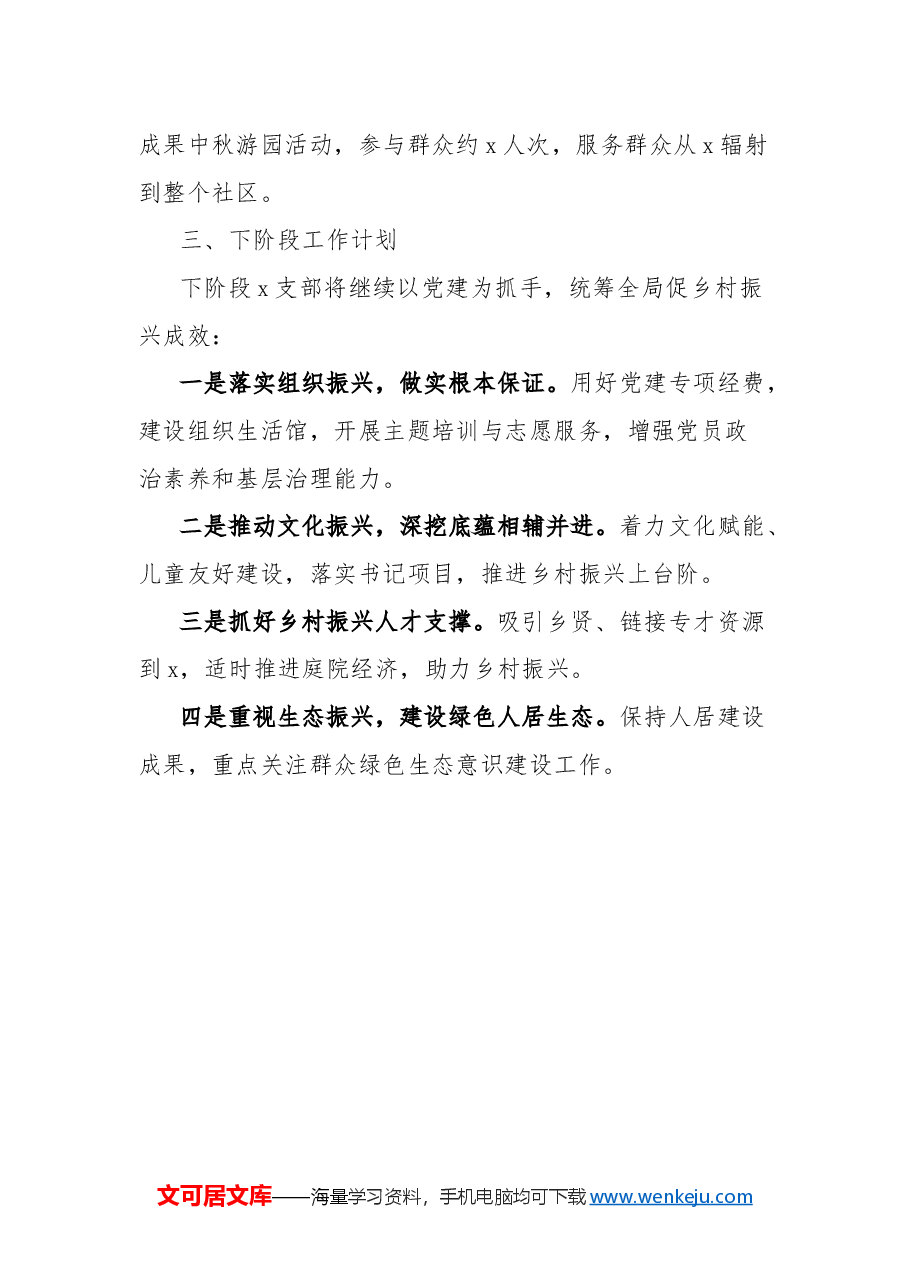 成果中秋游园活动，参与群众约 x 人次，服务群众从 x 辐射到整个社区。

三、下阶段工作计划

下阶段 x 支部将继续以党建为抓手，统筹全局促乡村振兴成效：

一是落实组织振兴，做实根本保证。用好党建专项经费，建设组织生活馆，开展主题培训与志愿服务，增强党员政治素养和基层治理能力。

二是推动文化振兴，深挖底蕴相辅并进。着力文化赋能、儿童友好建设，落实书记项目，推进乡村振兴上台阶。

三是抓好乡村振兴人才支撑。吸引乡贤、链接专才资源到 x，适时推进庭院经济，助力乡村振兴。

四是重视生态振兴，建设绿色人居生态。保持人居建设成果，重点关注群众绿色生态意识建设工作。

文可居文库——海量学习资料，手机电脑均可下载 www.wenkeju.com